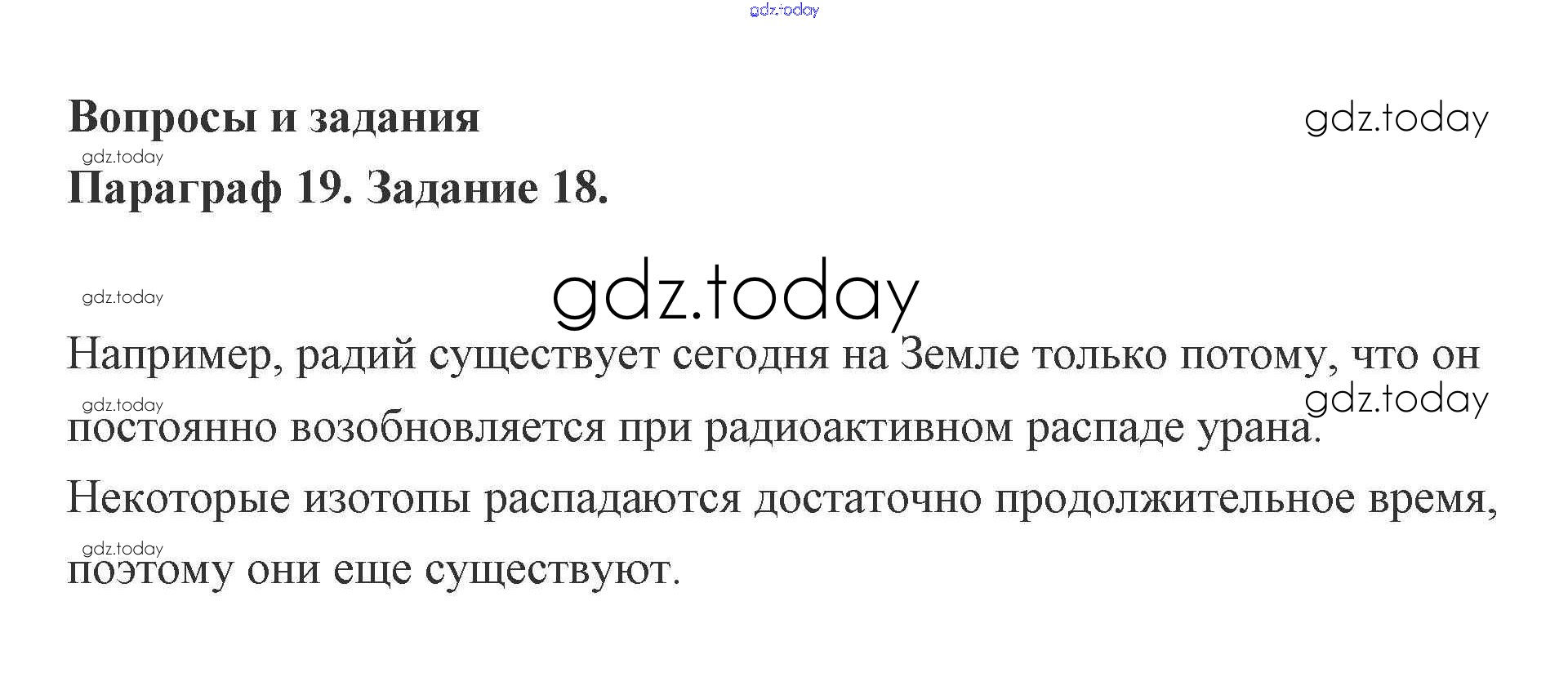 Вопросы и задания

Параграф 19. Задание 18.

Например, радий существует сегодня на Земле только потому, что он постоянно возобновляется при радиоактивном распаде урана. Некоторые изотопы распадаются достаточно продолжительное время, поэтому они еще существуют.

gdz.today